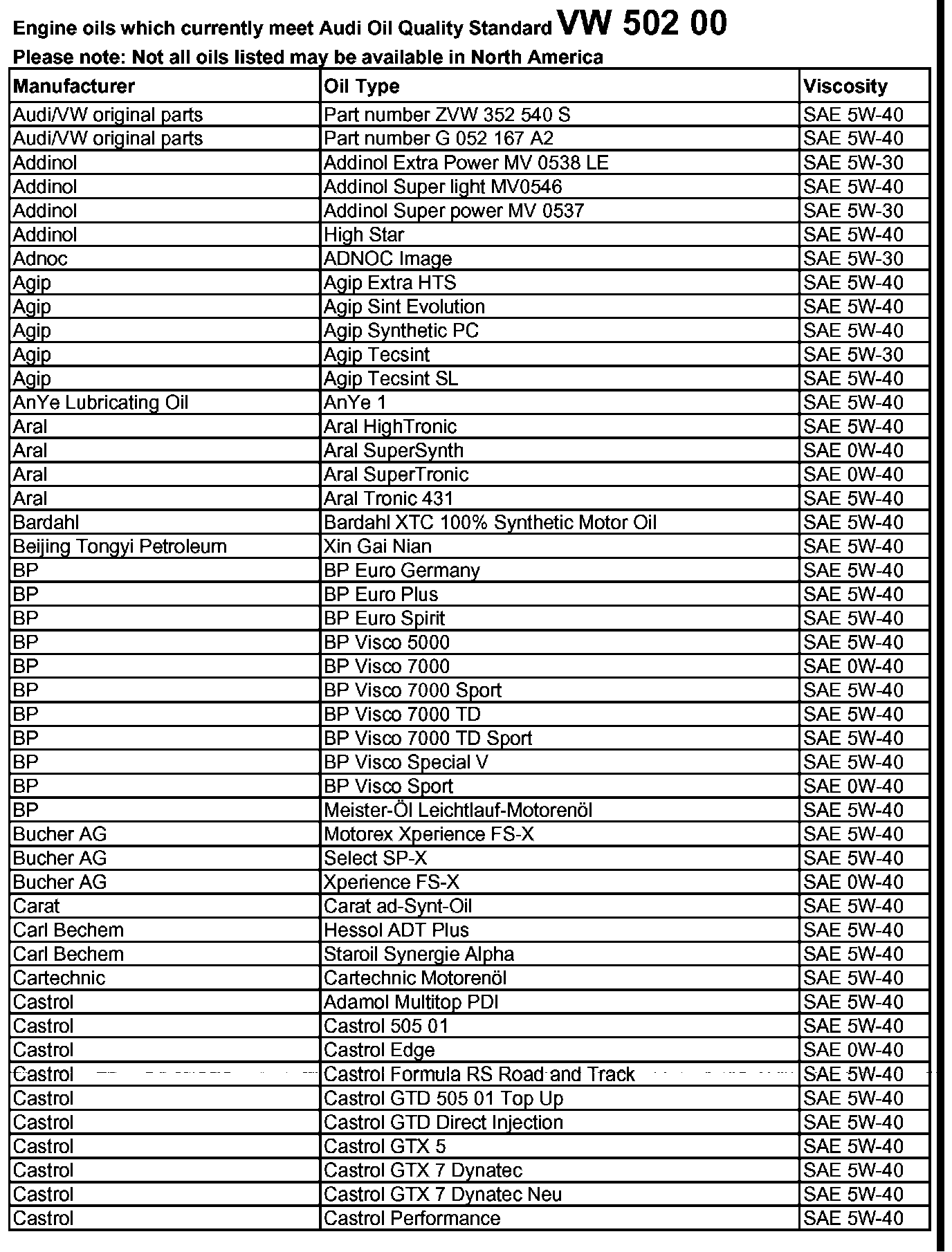 Engine oils which currently meet Audi Oil Quality Standard VW 502 00
Please note: Not all oils listed may be available in North America

| Manufacturer | Oil Type | Viscosity |
|---|---|---|
| Audi/VW original parts | Part number ZVW 352 540 S | SAE 5W-40 |
| Audi/VW original parts | Part number G 052 167 A2 | SAE 5W-40 |
| Addinol | Addinol Extra Power MV 0538 LE | SAE 5W-30 |
| Addinol | Addinol Super light MV0546 | SAE 5W-40 |
| Addinol | Addinol Super power MV 0537 | SAE 5W-30 |
| Addinol | High Star | SAE 5W-40 |
| Adnoc | ADNOC Image | SAE 5W-30 |
| Agip | Agip Extra HTS | SAE 5W-40 |
| Agip | Agip Sint Evolution | SAE 5W-40 |
| Agip | Agip Synthetic PC | SAE 5W-40 |
| Agip | Agip Tecsint | SAE 5W-30 |
| Agip | Agip Tecsint SL | SAE 5W-40 |
| AnYe Lubricating Oil | AnYe 1 | SAE 5W-40 |
| Aral | Aral HighTronic | SAE 5W-40 |
| Aral | Aral SuperSynth | SAE 0W-40 |
| Aral | Aral SuperTronic | SAE 0W-40 |
| Aral | Aral Tronic 431 | SAE 5W-40 |
| Bardahl | Bardahl XTC 100% Synthetic Motor Oil | SAE 5W-40 |
| Beijing Tongyi Petroleum | Xin Gai Nian | SAE 5W-40 |
| BP | BP Euro Germany | SAE 5W-40 |
| BP | BP Euro Plus | SAE 5W-40 |
| BP | BP Euro Spirit | SAE 5W-40 |
| BP | BP Visco 5000 | SAE 5W-40 |
| BP | BP Visco 7000 | SAE 0W-40 |
| BP | BP Visco 7000 Sport | SAE 5W-40 |
| BP | BP Visco 7000 TD | SAE 5W-40 |
| BP | BP Visco 7000 TD Sport | SAE 5W-40 |
| BP | BP Visco Special V | SAE 5W-40 |
| BP | BP Visco Sport | SAE 0W-40 |
| BP | Meister-Öl Leichtlauf-Motorenöl | SAE 5W-40 |
| Bucher AG | Motorex Xperience FS-X | SAE 5W-40 |
| Bucher AG | Select SP-X | SAE 5W-40 |
| Bucher AG | Xperience FS-X | SAE 0W-40 |
| Carat | Carat ad-Synt-Oil | SAE 5W-40 |
| Carl Bechem | Hessol ADT Plus | SAE 5W-40 |
| Carl Bechem | Staroil Synergie Alpha | SAE 5W-40 |
| Cartechnic | Cartechnic Motorenöl | SAE 5W-40 |
| Castrol | Adamol Multitop PDI | SAE 5W-40 |
| Castrol | Castrol 505 01 | SAE 5W-40 |
| Castrol | Castrol Edge | SAE 0W-40 |
| Castrol | Castrol Formula RS Road and Track | SAE 5W-40 |
| Castrol | Castrol GTD 505 01 Top Up | SAE 5W-40 |
| Castrol | Castrol GTD Direct Injection | SAE 5W-40 |
| Castrol | Castrol GTX 5 | SAE 5W-40 |
| Castrol | Castrol GTX 7 Dynatec | SAE 5W-40 |
| Castrol | Castrol GTX 7 Dynatec Neu | SAE 5W-40 |
| Castrol | Castrol Performance | SAE 5W-40 |